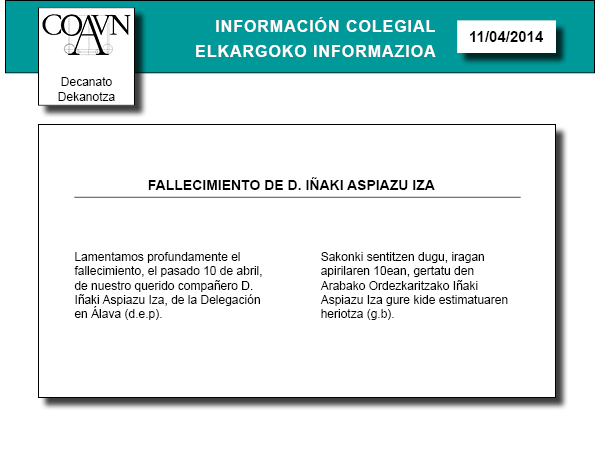 COAVN

Decanato
Dekanotza

INFORMACIÓN COLEGIAL
ELKARGOKO INFORMAZIOA

11/04/2014

FALLECIMIENTO DE D. IÑAKI ASPIAZU IZA

Lamentamos profundamente el fallecimiento, el pasado 10 de abril, de nuestro querido compañero D. Iñaki Aspiazu Iza, de la Delegación en Álava (d.e.p).

Sakonki sentitzen dugu, iragan apirilaren 10ean, gertatu den Arabako Ordezkaritzako Iñaki Aspiazu Iza gure kide estimatuaren heriotza (g.b).